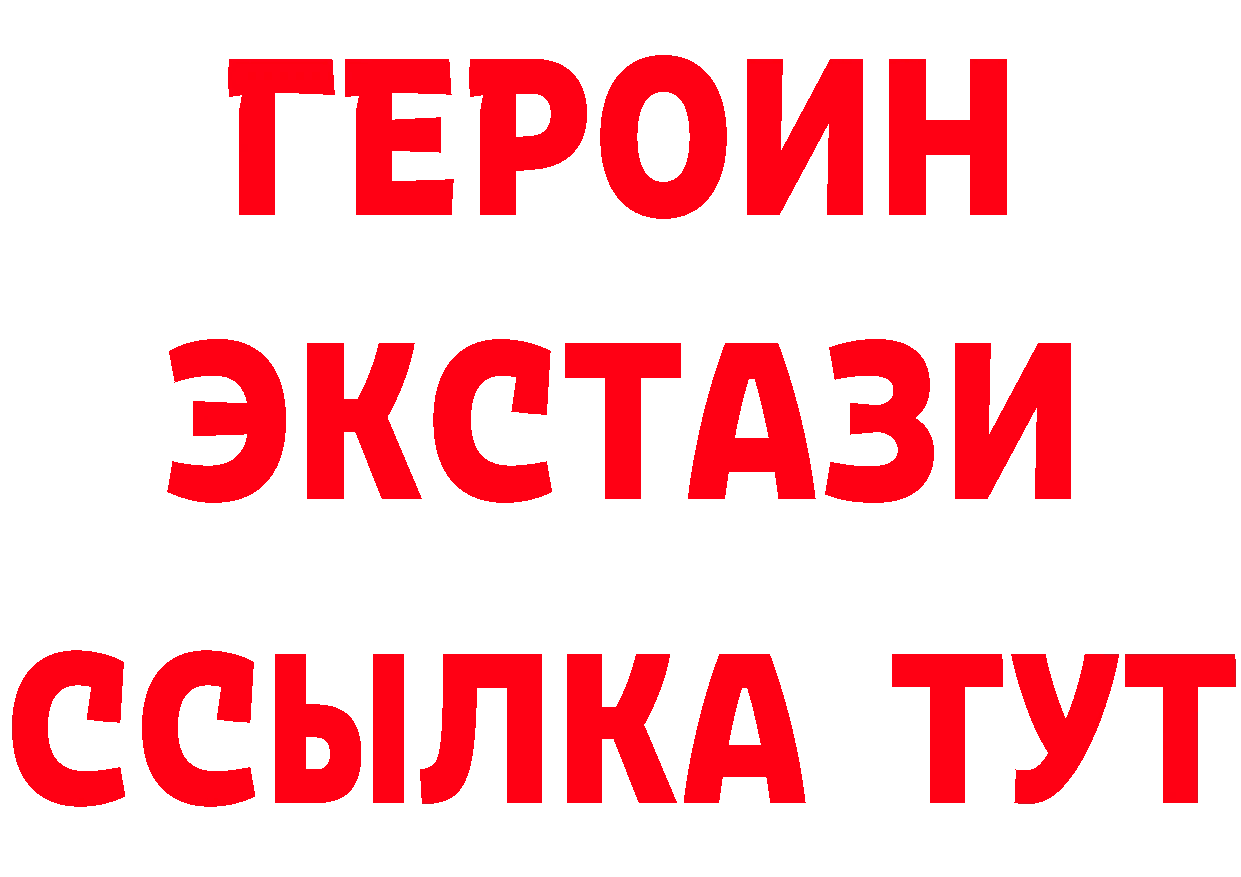 ГЕРОИН
ЭКСТАЗИ
ССЫЛКА ТУТ